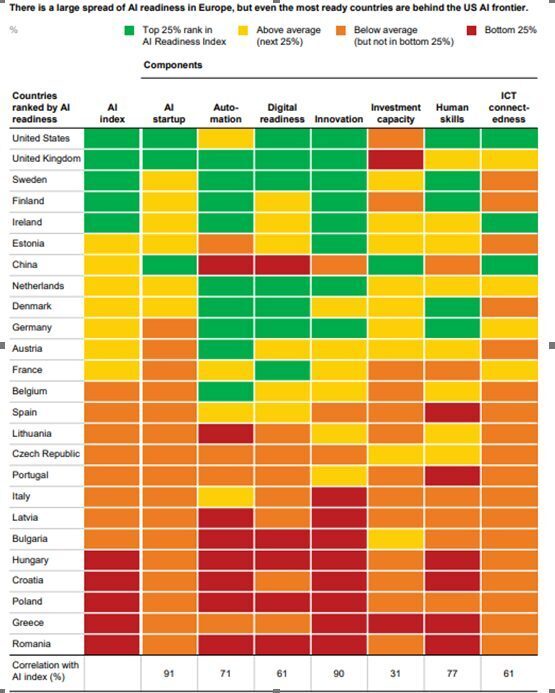 There is a large spread of AI readiness in Europe, but even the most ready countries are behind the US AI frontier.

%

Top 25% rank in AI Readiness Index
Above average (next 25%)
Below average (but not in bottom 25%)
Bottom 25%

Components

| Countries ranked by AI readiness | AI index | AI startup | Automation | Digital readiness | Innovation | Investment capacity | Human skills | ICT connectedness |
|---|---|---|---|---|---|---|---|---|
| United States | | | | | | | | |
| United Kingdom | | | | | | | | |
| Sweden | | | | | | | | |
| Finland | | | | | | | | |
| Ireland | | | | | | | | |
| Estonia | | | | | | | | |
| China | | | | | | | | |
| Netherlands | | | | | | | | |
| Denmark | | | | | | | | |
| Germany | | | | | | | | |
| Austria | | | | | | | | |
| France | | | | | | | | |
| Belgium | | | | | | | | |
| Spain | | | | | | | | |
| Lithuania | | | | | | | | |
| Czech Republic | | | | | | | | |
| Portugal | | | | | | | | |
| Italy | | | | | | | | |
| Latvia | | | | | | | | |
| Bulgaria | | | | | | | | |
| Hungary | | | | | | | | |
| Croatia | | | | | | | | |
| Poland | | | | | | | | |
| Greece | | | | | | | | |
| Romania | | | | | | | | |
| Correlation with AI index (%) | | 91 | 71 | 61 | 90 | 31 | 77 | 61 |